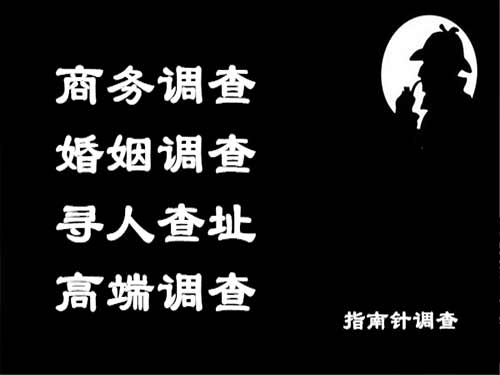 商务调查
婚姻调查
寻人查址
高端调查

指南针调查